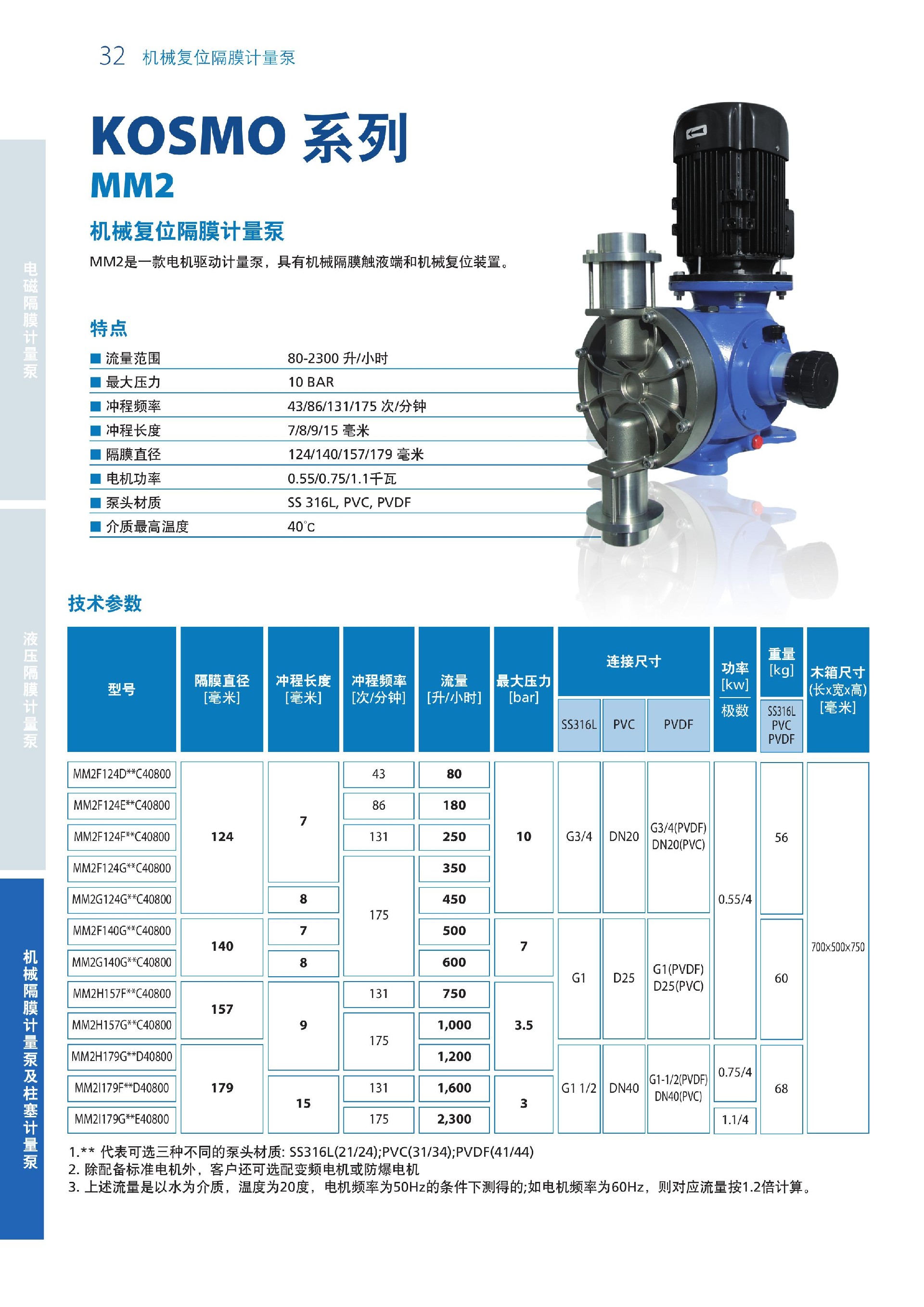 32 机械复位隔膜计量泵

电磁隔膜计量泵

液压隔膜计量泵

机械隔膜计量泵及柱塞计量泵

KOSMO 系列
MM2

机械复位隔膜计量泵

MM2是一款电机驱动计量泵，具有机械隔膜触液端和机械复位装置。

特点

| | |
|---|---|
| 流量范围 | 80-2300 升/小时 |
| 最大压力 | 10 BAR |
| 冲程频率 | 43/86/131/175 次/分钟 |
| 冲程长度 | 7/8/9/15 毫米 |
| 隔膜直径 | 124/140/157/179 毫米 |
| 电机功率 | 0.55/0.75/1.1千瓦 |
| 泵头材质 | SS 316L, PVC, PVDF |
| 介质最高温度 | 40°C |

技术参数

| 型号 | 隔膜直径 [毫米] | 冲程长度 [毫米] | 冲程频率 [次/分钟] | 流量 [升/小时] | 最大压力 [bar] | 连接尺寸 SS316L | 连接尺寸 PVC | 连接尺寸 PVDF | 功率 [kw] 极数 | 重量 [kg] SS316L PVC PVDF | 木箱尺寸 (长x宽x高) [毫米] |
|---|---|---|---|---|---|---|---|---|---|---|---|
| MM2F124D**C40800 | 124 | 7 | 43 | 80 | 10 | G3/4 | DN20 | G3/4(PVDF) DN20(PVC) | 0.55/4 | 56 | 700x500x750 |
| MM2F124E**C40800 | 124 | 7 | 86 | 180 | 10 | G3/4 | DN20 | G3/4(PVDF) DN20(PVC) | 0.55/4 | 56 | 700x500x750 |
| MM2F124F**C40800 | 124 | 7 | 131 | 250 | 10 | G3/4 | DN20 | G3/4(PVDF) DN20(PVC) | 0.55/4 | 56 | 700x500x750 |
| MM2F124G**C40800 | 124 | 7 | 175 | 350 | 10 | G3/4 | DN20 | G3/4(PVDF) DN20(PVC) | 0.55/4 | 56 | 700x500x750 |
| MM2G124G**C40800 | 124 | 8 | 175 | 450 | 10 | G3/4 | DN20 | G3/4(PVDF) DN20(PVC) | 0.55/4 | 56 | 700x500x750 |
| MM2F140G**C40800 | 140 | 7 | 175 | 500 | 7 | G1 | D25 | G1(PVDF) D25(PVC) | 0.55/4 | 60 | 700x500x750 |
| MM2G140G**C40800 | 140 | 8 | 175 | 600 | 7 | G1 | D25 | G1(PVDF) D25(PVC) | 0.55/4 | 60 | 700x500x750 |
| MM2H157F**C40800 | 157 | 9 | 131 | 750 | 3.5 | G1 | D25 | G1(PVDF) D25(PVC) | 0.55/4 | 60 | 700x500x750 |
| MM2H157G**C40800 | 157 | 9 | 175 | 1,000 | 3.5 | G1 | D25 | G1(PVDF) D25(PVC) | 0.55/4 | 60 | 700x500x750 |
| MM2H179G**D40800 | 179 | 9 | 175 | 1,200 | 3.5 | G1 1/2 | DN40 | G1-1/2(PVDF) DN40(PVC) | 0.75/4 | 68 | 700x500x750 |
| MM2I179F**D40800 | 179 | 15 | 131 | 1,600 | 3 | G1 1/2 | DN40 | G1-1/2(PVDF) DN40(PVC) | 0.75/4 | 68 | 700x500x750 |
| MM2I179G**E40800 | 179 | 15 | 175 | 2,300 | 3 | G1 1/2 | DN40 | G1-1/2(PVDF) DN40(PVC) | 1.1/4 | 68 | 700x500x750 |

1.** 代表可选三种不同的泵头材质: SS316L(21/24);PVC(31/34);PVDF(41/44)
2. 除配备标准电机外，客户还可选配变频电机或防爆电机
3. 上述流量是以水为介质，温度为20度，电机频率为50Hz的条件下测得的;如电机频率为60Hz，则对应流量按1.2倍计算。